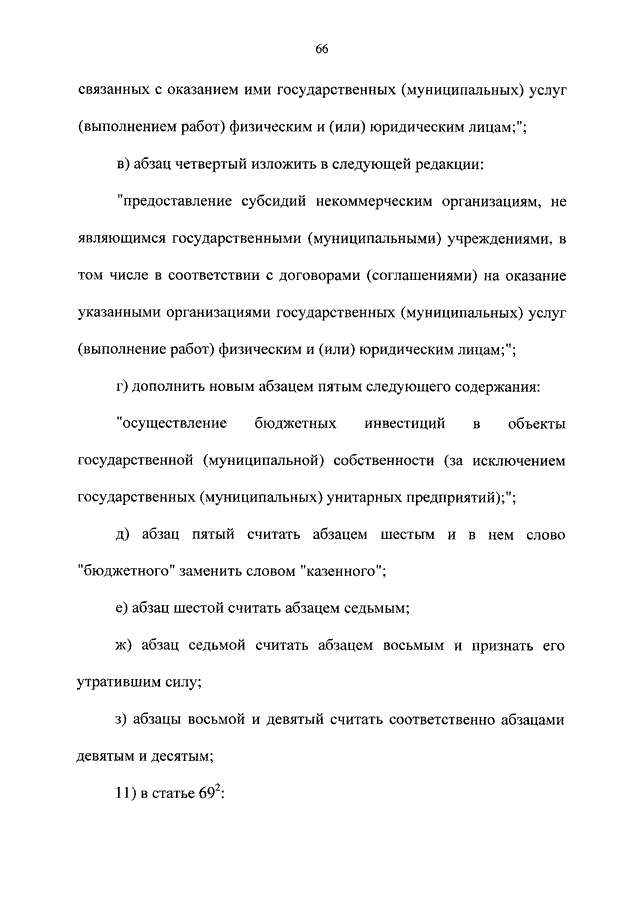 66

связанных с оказанием ими государственных (муниципальных) услуг (выполнением работ) физическим и (или) юридическим лицам;";

в) абзац четвертый изложить в следующей редакции:

"предоставление субсидий некоммерческим организациям, не являющимся государственными (муниципальными) учреждениями, в том числе в соответствии с договорами (соглашениями) на оказание указанными организациями государственных (муниципальных) услуг (выполнение работ) физическим и (или) юридическим лицам;";

г) дополнить новым абзацем пятым следующего содержания:

"осуществление бюджетных инвестиций в объекты государственной (муниципальной) собственности (за исключением государственных (муниципальных) унитарных предприятий);";

д) абзац пятый считать абзацем шестым и в нем слово "бюджетного" заменить словом "казенного";

е) абзац шестой считать абзацем седьмым;

ж) абзац седьмой считать абзацем восьмым и признать его утратившим силу;

з) абзацы восьмой и девятый считать соответственно абзацами девятым и десятым;

11) в статье $69^2$: